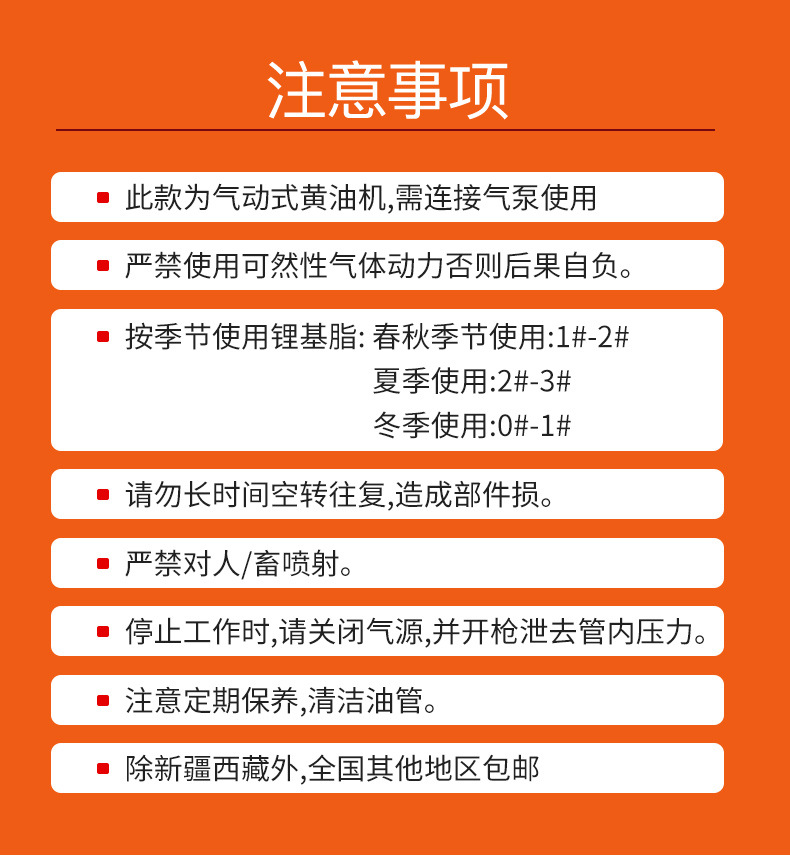 注意事项

此款为气动式黄油机,需连接气泵使用

严禁使用可然性气体动力否则后果自负。

按季节使用锂基脂: 春秋季节使用:1#-2#
夏季使用:2#-3#
冬季使用:0#-1#

请勿长时间空转往复,造成部件损。

严禁对人/畜喷射。

停止工作时,请关闭气源,并开枪泄去管内压力。

注意定期保养,清洁油管。

除新疆西藏外,全国其他地区包邮